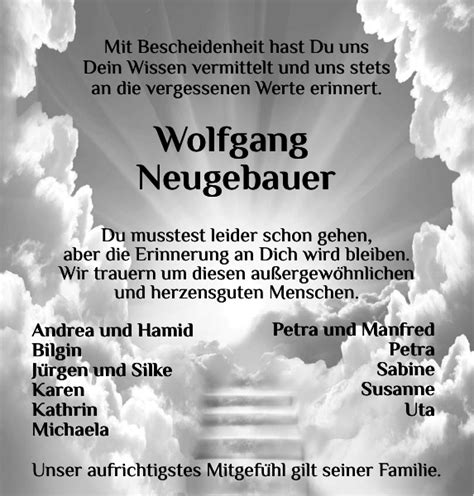 Mit Bescheidenheit hast Du uns Dein Wissen vermittelt und uns stets an die vergessenen Werte erinnert.

Wolfgang Neugebauer

Du musstest leider schon gehen, aber die Erinnerung an Dich wird bleiben. Wir trauern um diesen außergewöhnlichen und herzensguten Menschen.

Andrea und Hamid
Bilgin
Jürgen und Silke
Karen
Kathrin
Michaela

Petra und Manfred
Petra
Sabine
Susanne
Uta

Unser aufrichtigstes Mitgefühl gilt seiner Familie.